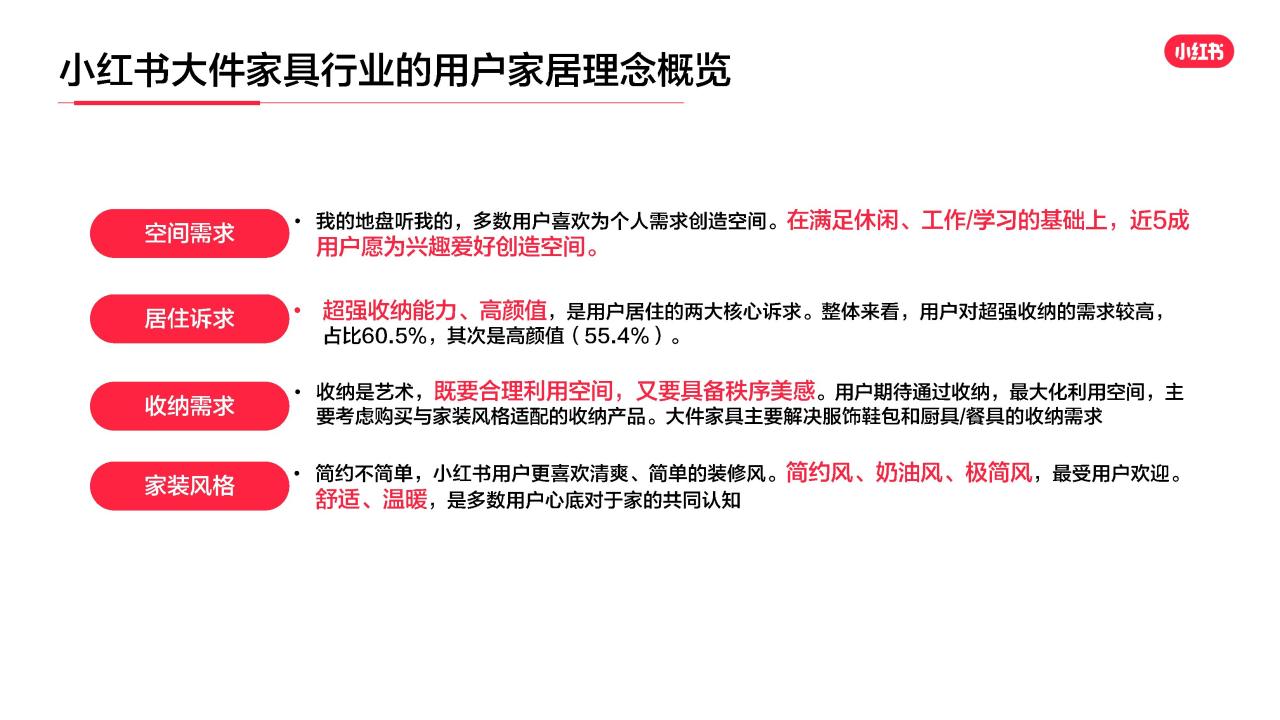 小红书大件家具行业的用户家居理念概览

小红书

空间需求

• 我的地盘听我的，多数用户喜欢为个人需求创造空间。在满足休闲、工作/学习的基础上，近5成用户愿为兴趣爱好创造空间。

居住诉求

• 超强收纳能力、高颜值，是用户居住的两大核心诉求。整体来看，用户对超强收纳的需求较高，占比60.5%，其次是高颜值（55.4%）。

收纳需求

• 收纳是艺术，既要合理利用空间，又要具备秩序美感。用户期待通过收纳，最大化利用空间，主要考虑购买与家装风格适配的收纳产品。大件家具主要解决服饰鞋包和厨具/餐具的收纳需求

家装风格

• 简约不简单，小红书用户更喜欢清爽、简单的装修风。简约风、奶油风、极简风，最受用户欢迎。舒适、温暖，是多数用户心底对于家的共同认知